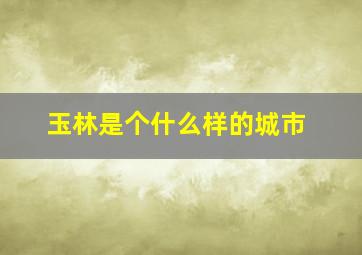 玉林是个什么样的城市